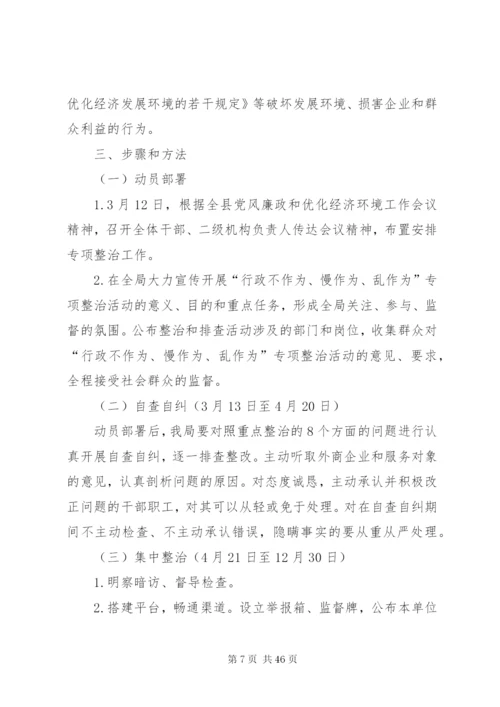 优化经济发展环境的若干规定》等破坏发展环境、损害企业和群众利益的行为。

三、步骤和方法

（一）动员部署

1.3月12日，根据全县党风廉政和优化经济环境工作会议精神，召开全体干部、二级机构负责人传达会议精神，布置安排专项整治工作。

2.在全局大力宣传开展“行政不作为、慢作为、乱作为”专项整治活动的意义、目的和重点任务，形成全局关注、参与、监督的氛围。公布整治和排查活动涉及的部门和岗位，收集群众对“行政不作为、慢作为、乱作为”专项整治活动的意见、要求，全程接受社会群众的监督。

（二）自查自纠（3月13日至4月20日）

动员部署后，我局要对照重点整治的8个方面的问题进行认真开展自查自纠，逐一排查整改。主动听取外商企业和服务对象的意见，认真剖析问题的原因。对态度诚恳，主动承认并积极改正问题的干部职工，对其可以从轻或免于处理。对在自查自纠期间不主动检查、不主动承认错误，隐瞒事实的要从重从严处理。

（三）集中整治（4月21日至12月30日）

1.明察暗访、督导检查。

2.搭建平台，畅通渠道。设立举报箱、监督牌，公布本单位

第7页 共46页